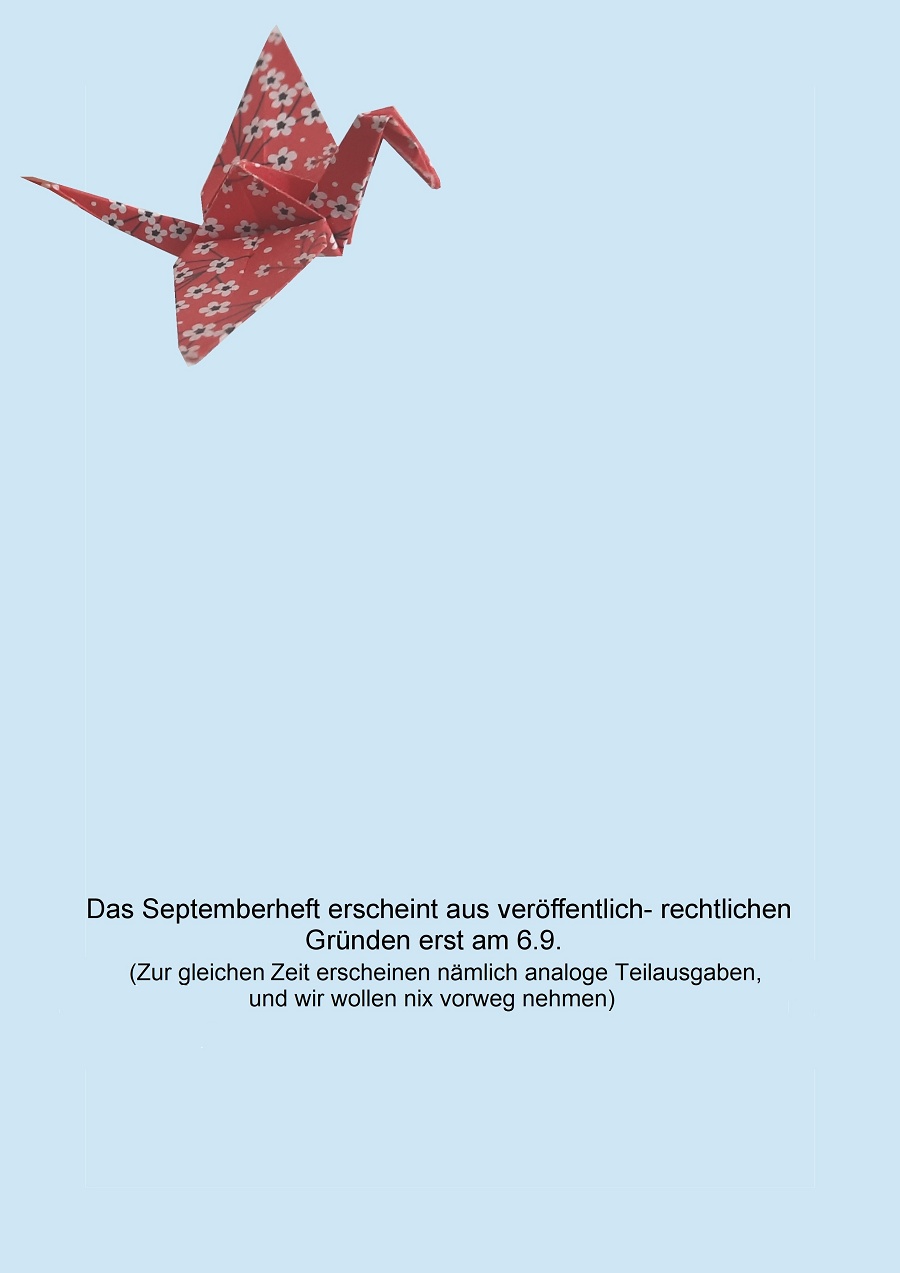 Das Septemberheft erscheint aus veröffentlich- rechtlichen Gründen erst am 6.9.

(Zur gleichen Zeit erscheinen nämlich analoge Teilausgaben, und wir wollen nix vorweg nehmen)